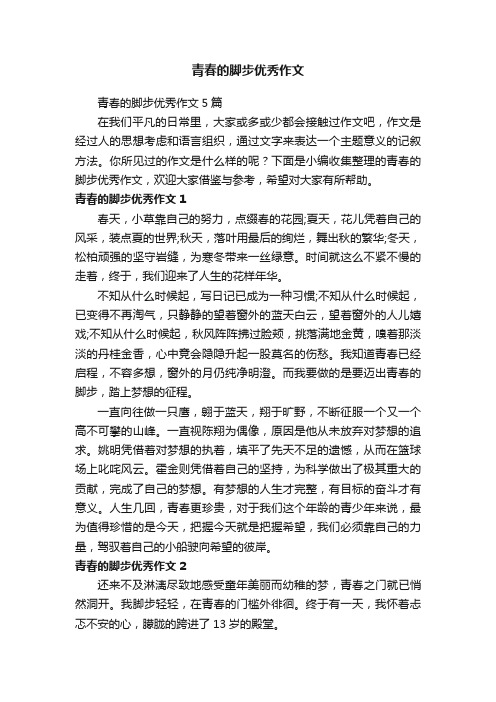 青春的脚步优秀作文

青春的脚步优秀作文 5 篇

在我们平凡的日常里，大家或多或少都会接触过作文吧，作文是经过人的思想考虑和语言组织，通过文字来表达一个主题意义的记叙方法。你所见过的作文是什么样的呢？下面是小编收集整理的青春的脚步优秀作文，欢迎大家借鉴与参考，希望对大家有所帮助。

青春的脚步优秀作文 1

春天，小草靠自己的努力，点缀春的花园;夏天，花儿凭着自己的风采，装点夏的世界;秋天，落叶用最后的绚烂，舞出秋的繁华;冬天，松柏顽强的坚守岩缝，为寒冬带来一丝绿意。时间就这么不紧不慢的走着，终于，我们迎来了人生的花样年华。

不知从什么时候起，写日记已成为一种习惯;不知从什么时候起，已变得不再淘气，只静静的望着窗外的蓝天白云，望着窗外的人儿嬉戏;不知从什么时候起，秋风阵阵拂过脸颊，挑落满地金黄，嗅着那淡淡的丹桂金香，心中竟会隐隐升起一股莫名的伤愁。我知道青春已经启程，不容多想，窗外的月仍纯净明澄。而我要做的是要迈出青春的脚步，踏上梦想的征程。

一直向往做一只鹰，翱于蓝天，翔于旷野，不断征服一个又一个高不可攀的山峰。一直视陈翔为偶像，原因是他从未放弃对梦想的追求。姚明凭借着对梦想的执着，填平了先天不足的遗憾，从而在篮球场上叱咤风云。霍金则凭借着自己的坚持，为科学做出了极其重大的贡献，完成了自己的梦想。有梦想的人生才完整，有目标的奋斗才有意义。人生几回，青春更珍贵，对于我们这个年龄的青少年来说，最为值得珍惜的是今天，把握今天就是把握希望，我们必须靠自己的力量，驾驭着自己的小船驶向希望的彼岸。

青春的脚步优秀作文 2

还来不及淋漓尽致地感受童年美丽而幼稚的梦，青春之门就已悄然洞开。我脚步轻轻，在青春的门槛外徘徊。终于有一天，我怀着忐忑不安的心，朦胧的跨进了 13 岁的殿堂。